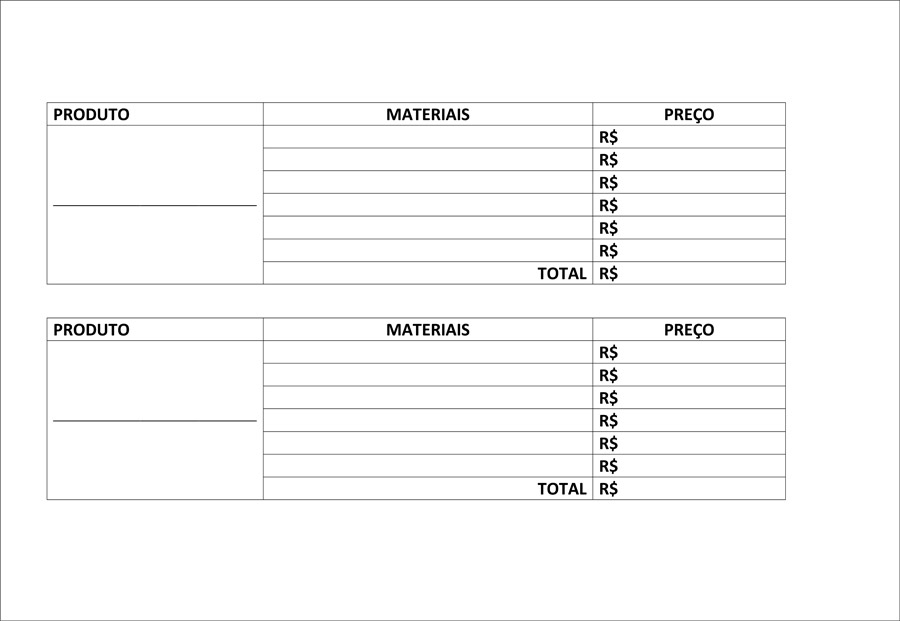 | PRODUTO | MATERIAIS | PREÇO |
|---|---|---|
| ____ |  | R$ |
|  |  | R$ |
|  |  | R$ |
|  |  | R$ |
|  |  | R$ |
|  |  | R$ |
|  | TOTAL | R$ |

| PRODUTO | MATERIAIS | PREÇO |
|---|---|---|
| ____ |  | R$ |
|  |  | R$ |
|  |  | R$ |
|  |  | R$ |
|  |  | R$ |
|  |  | R$ |
|  | TOTAL | R$ |